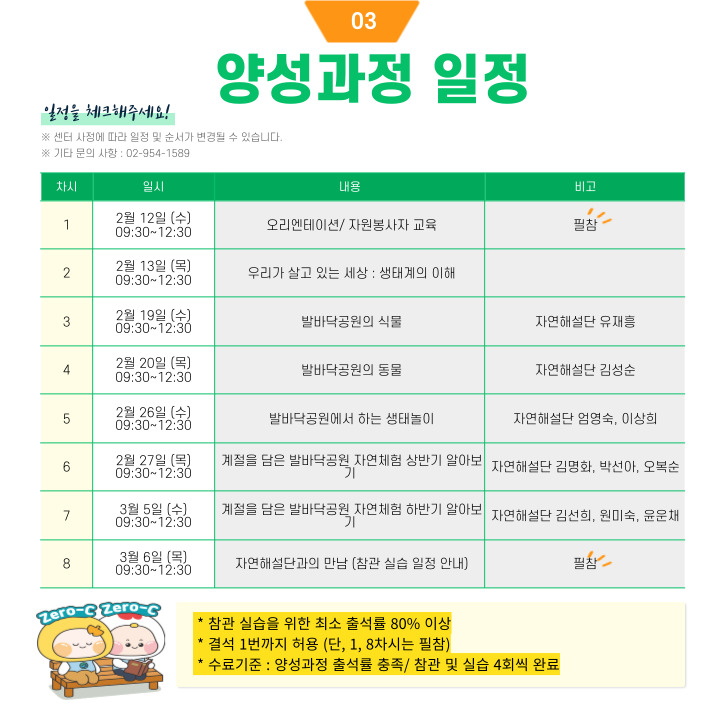 03

양성과정 일정

일정을 체크해주세요!

※ 센터 사정에 따라 일정 및 순서가 변경될 수 있습니다.
※ 기타 문의 사항 : 02-954-1589

| 차시 | 일시 | 내용 | 비고 |
|---|---|---|---|
| 1 | 2월 12일 (수) 09:30~12:30 | 오리엔테이션/ 자원봉사자 교육 | 필참 |
| 2 | 2월 13일 (목) 09:30~12:30 | 우리가 살고 있는 세상 : 생태계의 이해 | |
| 3 | 2월 19일 (수) 09:30~12:30 | 발바닥공원의 식물 | 자연해설단 유재흥 |
| 4 | 2월 20일 (목) 09:30~12:30 | 발바닥공원의 동물 | 자연해설단 김성순 |
| 5 | 2월 26일 (수) 09:30~12:30 | 발바닥공원에서 하는 생태놀이 | 자연해설단 엄영숙, 이상희 |
| 6 | 2월 27일 (목) 09:30~12:30 | 계절을 담은 발바닥공원 자연체험 상반기 알아보기 | 자연해설단 김명화, 박선아, 오복순 |
| 7 | 3월 5일 (수) 09:30~12:30 | 계절을 담은 발바닥공원 자연체험 하반기 알아보기 | 자연해설단 김선희, 원미숙, 윤운채 |
| 8 | 3월 6일 (목) 09:30~12:30 | 자연해설단과의 만남 (참관 실습 일정 안내) | 필참 |

Zero-C Zero-C

* 참관 실습을 위한 최소 출석률 80% 이상
* 결석 1번까지 허용 (단, 1, 8차시는 필참)
* 수료기준 : 양성과정 출석률 충족/ 참관 및 실습 4회씩 완료